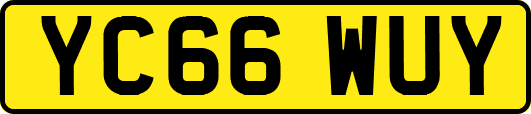 YC66 WUY